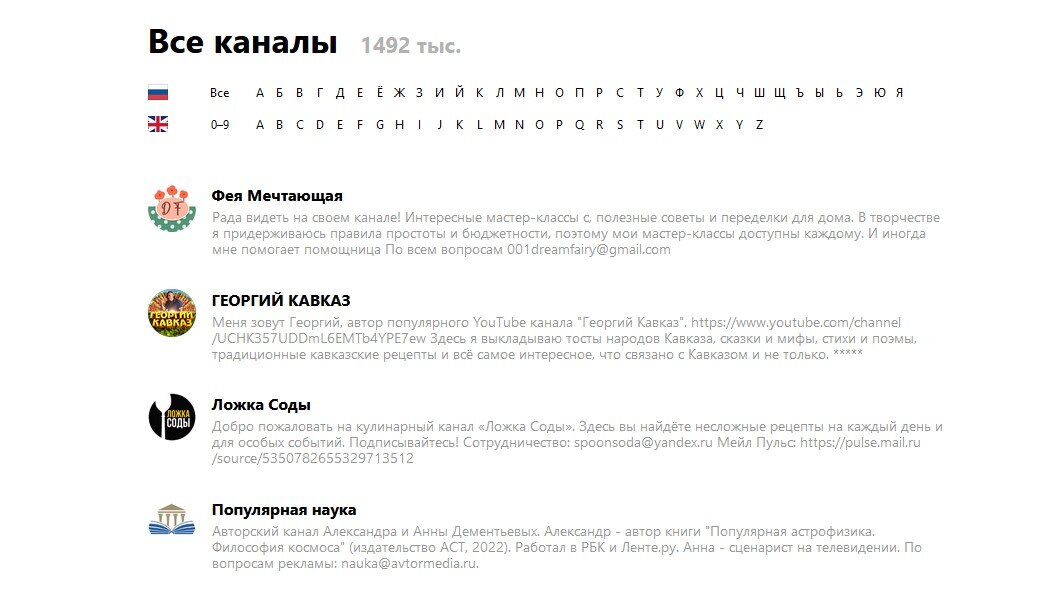 Все каналы 1492 тыс.

Все А Б В Г Д Е Ё Ж З И Й К Л М Н О П Р С Т У Ф Х Ц Ч Ш Щ Ъ Ы Ь Э Ю Я

0–9 A B C D E F G H I J K L M N O P Q R S T U V W X Y Z

DF

Фея Мечтающая

Рада видеть на своем канале! Интересные мастер-классы с, полезные советы и переделки для дома. В творчестве я придерживаюсь правила простоты и бюджетности, поэтому мои мастер-классы доступны каждому. И иногда мне помогает помощница По всем вопросам 001dreamfairy@gmail.com

ГЕОРГИЙ КАВКАЗ

ГЕОРГИЙ КАВКАЗ

Меня зовут Георгий, автор популярного YouTube канала "Георгий Кавказ". https://www.youtube.com/channel/UCHK357UDDmL6EMTb4YPE7ew Здесь я выкладываю тосты народов Кавказа, сказки и мифы, стихи и поэмы, традиционные кавказские рецепты и всё самое интересное, что связано с Кавказом и не только. *****

ЛОЖКА СОДЫ

Ложка Соды

Добро пожаловать на кулинарный канал «Ложка Соды». Здесь вы найдёте несложные рецепты на каждый день и для особых событий. Подписывайтесь! Сотрудничество: spoonsoda@yandex.ru Мейл Пульс: https://pulse.mail.ru/source/5350782655329713512

Популярная наука

Авторский канал Александра и Анны Дементьевых. Александр - автор книги "Популярная астрофизика. Философия космоса" (издательство АСТ, 2022). Работал в РБК и Ленте.ру. Анна - сценарист на телевидении. По вопросам рекламы: nauka@avtormedia.ru.